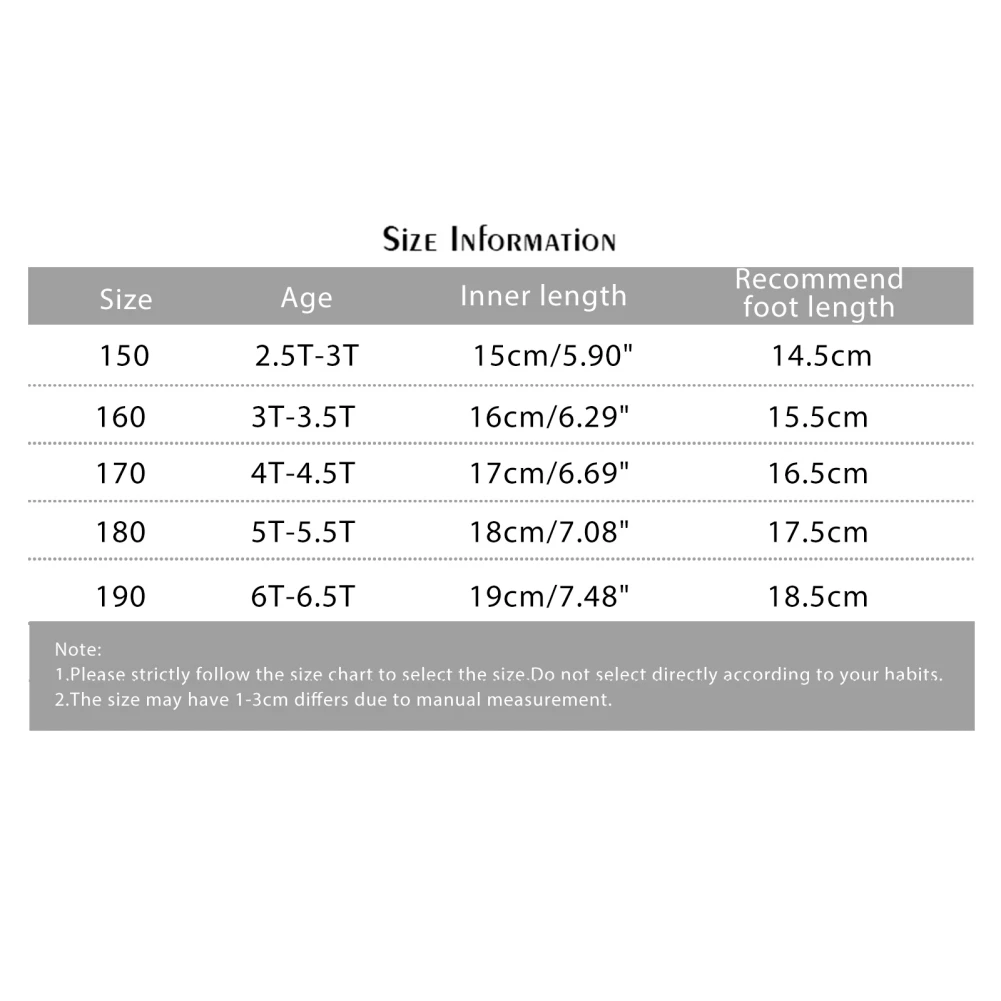 Size Information

| Size | Age | Inner length | Recommend foot length |
|---|---|---|---|
| 150 | 2.5T-3T | 15cm/5.90" | 14.5cm |
| 160 | 3T-3.5T | 16cm/6.29" | 15.5cm |
| 170 | 4T-4.5T | 17cm/6.69" | 16.5cm |
| 180 | 5T-5.5T | 18cm/7.08" | 17.5cm |
| 190 | 6T-6.5T | 19cm/7.48" | 18.5cm |

Note:
1.Please strictly follow the size chart to select the size.Do not select directly according to your habits.
2.The size may have 1-3cm differs due to manual measurement.